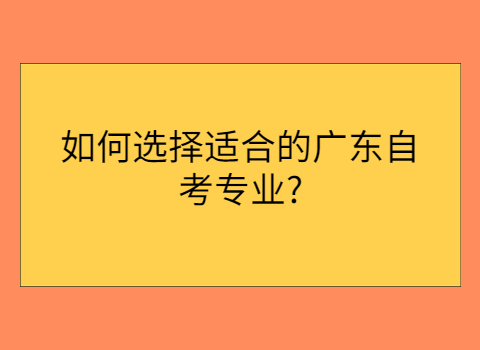 如何选择适合的广东自考专业?